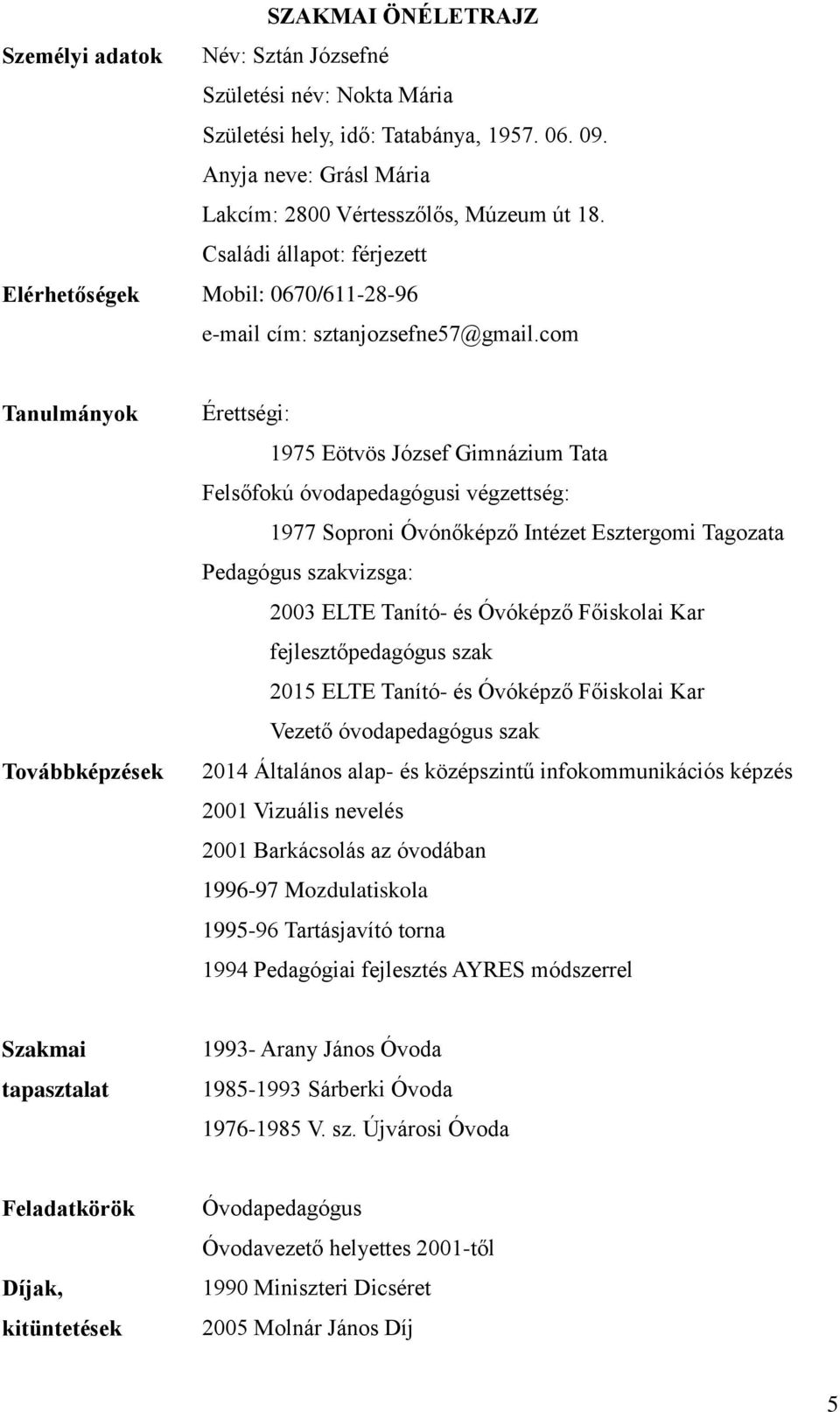 SZAKMAI ÖNÉLETRAJZ

Személyi adatok Név: Sztán Józsefné

Születési név: Nokta Mária

Születési hely, idő: Tatabánya, 1957. 06. 09.

Anyja neve: Grásl Mária

Lakcím: 2800 Vértesszőlős, Múzeum út 18.

Családi állapot: férjezett

Elérhetőségek Mobil: 0670/611-28-96

e-mail cím: sztanjozsefne57@gmail.com

Tanulmányok Érettségi:

1975 Eötvös József Gimnázium Tata

Felsőfokú óvodapedagógusi végzettség:

1977 Soproni Óvónőképző Intézet Esztergomi Tagozata

Pedagógus szakvizsga:

2003 ELTE Tanító- és Óvóképző Főiskolai Kar

fejlesztőpedagógus szak

2015 ELTE Tanító- és Óvóképző Főiskolai Kar

Vezető óvodapedagógus szak

Továbbképzések 2014 Általános alap- és középszintű infokommunikációs képzés

2001 Vizuális nevelés

2001 Barkácsolás az óvodában

1996-97 Mozdulatiskola

1995-96 Tartásjavító torna

1994 Pedagógiai fejlesztés AYRES módszerrel

Szakmai tapasztalat 1993- Arany János Óvoda

1985-1993 Sárberki Óvoda

1976-1985 V. sz. Újvárosi Óvoda

Feladatkörök Óvodapedagógus

Óvodavezető helyettes 2001-től

Díjak, kitüntetések 1990 Miniszteri Dicséret

2005 Molnár János Díj

5